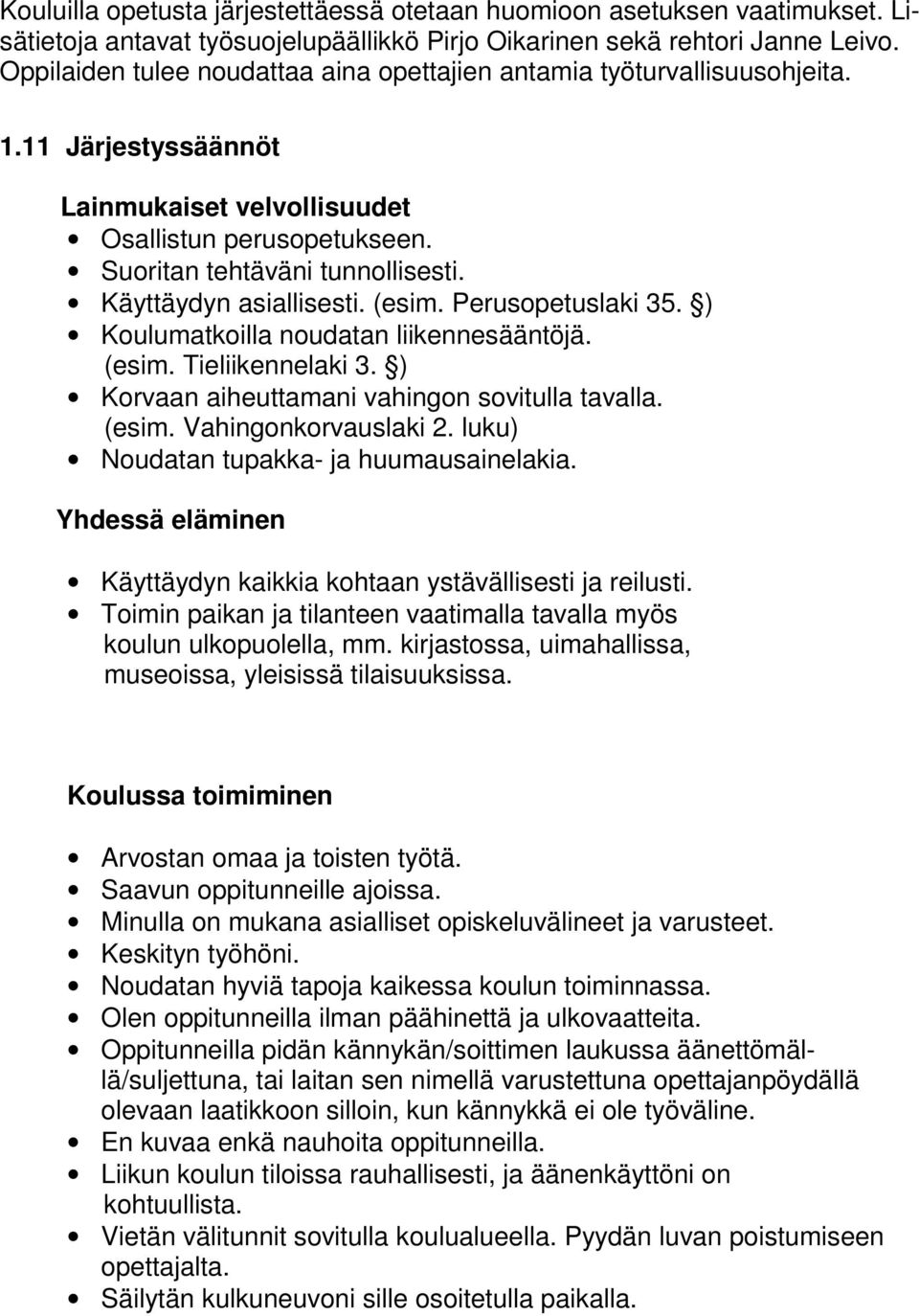 Kouluilla opetusta järjestettäessä otetaan huomioon asetuksen vaatimukset. Lisätietoja antavat työsuojelupäällikkö Pirjo Oikarinen sekä rehtori Janne Leivo. Oppilaiden tulee noudattaa aina opettajien antamia työturvallisuusohjeita.

1.11 Järjestyssäännöt

Lainmukaiset velvollisuudet
• Osallistun perusopetukseen.
• Suoritan tehtäväni tunnollisesti.
• Käyttäydyn asiallisesti. (esim. Perusopetuslaki 35. §)
• Koulumatkoilla noudatan liikennesääntöjä. (esim. Tieliikennelaki 3. §)
• Korvaan aiheuttamani vahingon sovitulla tavalla. (esim. Vahingonkorvauslaki 2. luku)
• Noudatan tupakka- ja huumausainelakia.

Yhdessä eläminen

• Käyttäydyn kaikkia kohtaan ystävällisesti ja reilusti.
• Toimin paikan ja tilanteen vaatimalla tavalla myös koulun ulkopuolella, mm. kirjastossa, uimahallissa, museoissa, yleisissä tilaisuuksissa.

Koulussa toimiminen

• Arvostan omaa ja toisten työtä.
• Saavun oppitunneille ajoissa.
• Minulla on mukana asialliset opiskeluvälineet ja varusteet.
• Keskityn työhöni.
• Noudatan hyviä tapoja kaikessa koulun toiminnassa.
• Olen oppitunneilla ilman päähinettä ja ulkovaatteita.
• Oppitunneilla pidän kännykän/soittimen laukussa äänettömällä/suljettuna, tai laitan sen nimellä varustettuna opettajanpöydällä olevaan laatikkoon silloin, kun kännykkä ei ole työväline.
• En kuvaa enkä nauhoita oppitunneilla.
• Liikun koulun tiloissa rauhallisesti, ja äänenkäyttöni on kohtuullista.
• Vietän välitunnit sovitulla koulualueella. Pyydän luvan poistumiseen opettajalta.
• Säilytän kulkuneuvoni sille osoitetulla paikalla.